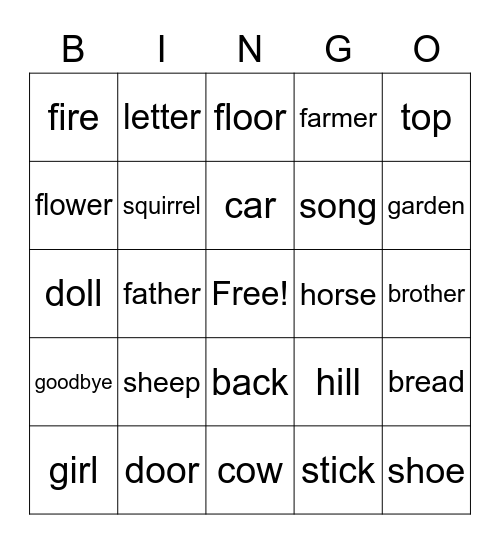 | B | I | N | G | O |
|---|---|---|---|---|
| fire | letter | floor | farmer | top |
| flower | squirrel | car | song | garden |
| doll | father | Free! | horse | brother |
| goodbye | sheep | back | hill | bread |
| girl | door | cow | stick | shoe |